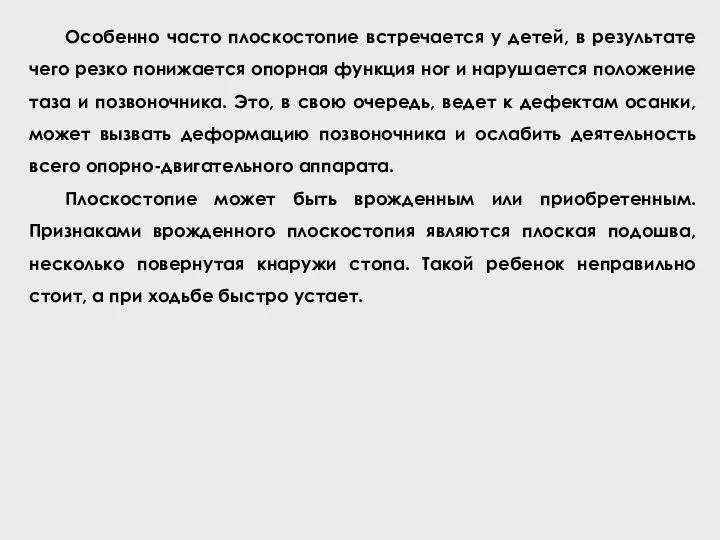 Особенно часто плоскостопие встречается у детей, в результате чего резко понижается опорная функция ног и нарушается положение таза и позвоночника. Это, в свою очередь, ведет к дефектам осанки, может вызвать деформацию позвоночника и ослабить деятельность всего опорно-двигательного аппарата.

Плоскостопие может быть врожденным или приобретенным. Признаками врожденного плоскостопия являются плоская подошва, несколько повернутая кнаружи стопа. Такой ребенок неправильно стоит, а при ходьбе быстро устает.